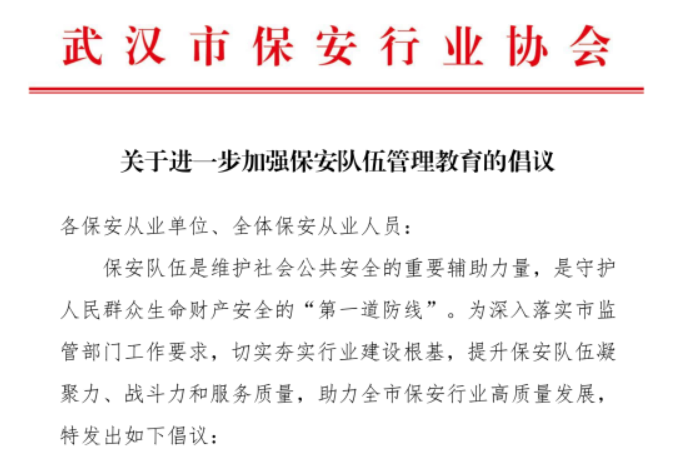 武汉市保安行业协会

关于进一步加强保安队伍管理教育的倡议

各保安从业单位、全体保安从业人员：

保安队伍是维护社会公共安全的重要辅助力量，是守护人民群众生命财产安全的“第一道防线”。为深入落实市监管部门工作要求，切实夯实行业建设根基，提升保安队伍凝聚力、战斗力和服务质量，助力全市保安行业高质量发展，特发出如下倡议：